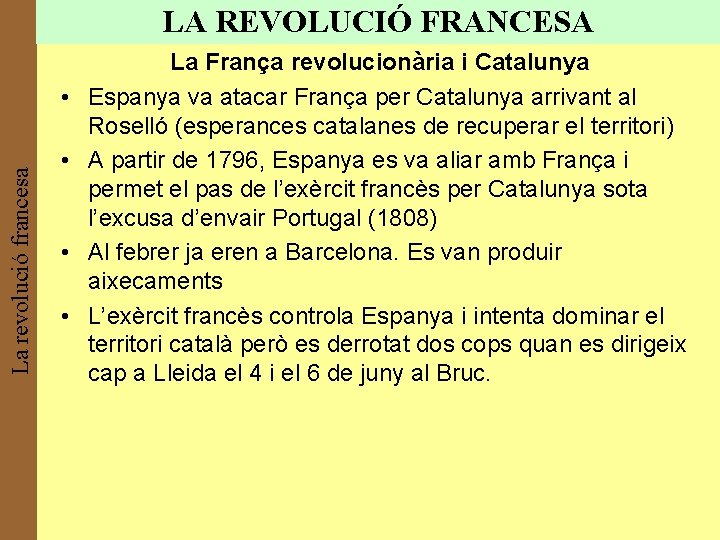 LA REVOLUCIÓ FRANCESA

La França revolucionària i Catalunya

• Espanya va atacar França per Catalunya arrivant al Roselló (esperances catalanes de recuperar el territori)
• A partir de 1796, Espanya es va aliar amb França i permet el pas de l'exèrcit francès per Catalunya sota l'excusa d'envair Portugal (1808)
• Al febrer ja eren a Barcelona. Es van produir aixecaments
• L'exèrcit francès controla Espanya i intenta dominar el territori català però es derrotat dos cops quan es dirigeix cap a Lleida el 4 i el 6 de juny al Bruc.

La revolució francesa